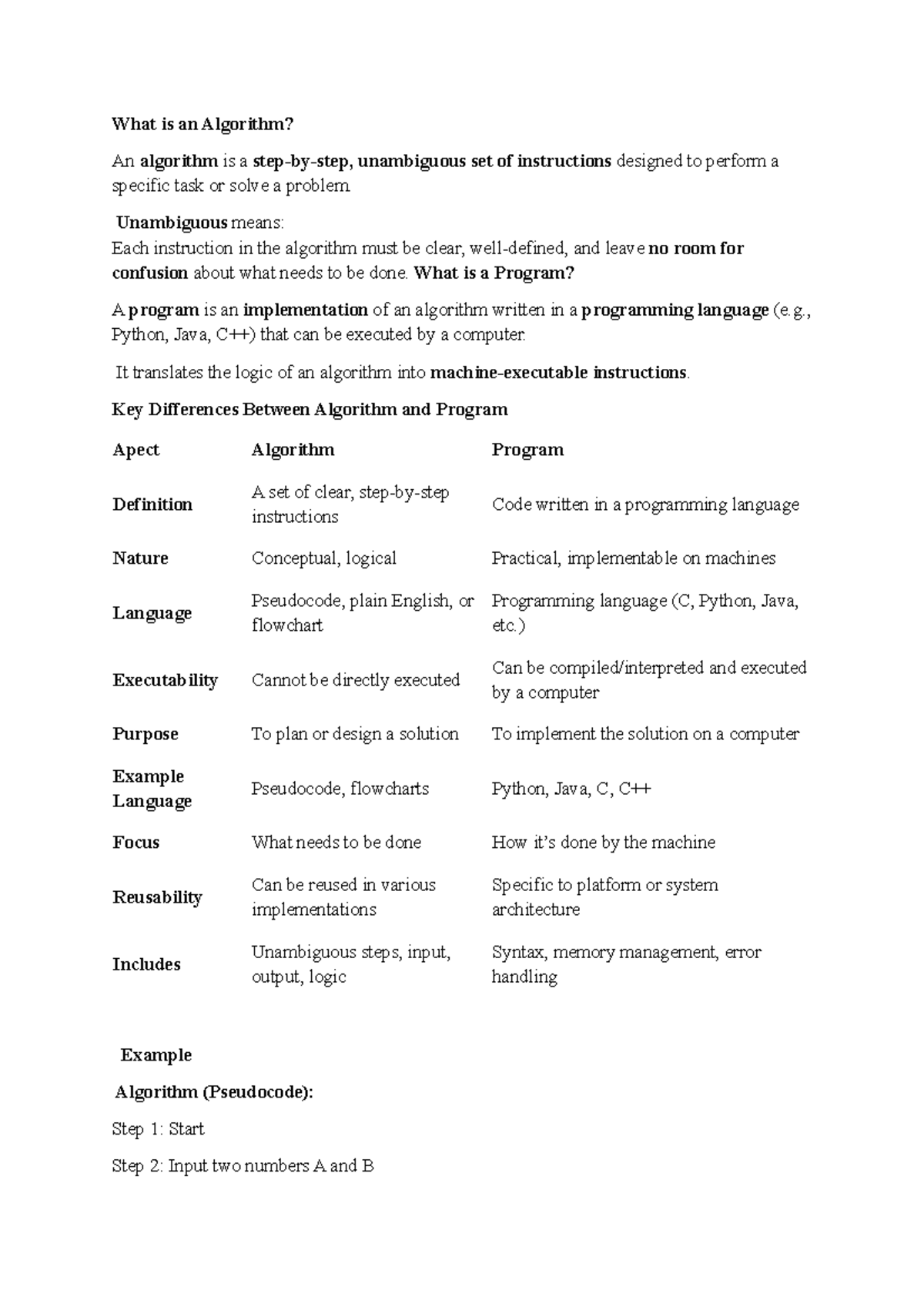 What is an Algorithm?

An algorithm is a step-by-step, unambiguous set of instructions designed to perform a specific task or solve a problem.

Unambiguous means:
Each instruction in the algorithm must be clear, well-defined, and leave no room for confusion about what needs to be done. What is a Program?

A program is an implementation of an algorithm written in a programming language (e.g., Python, Java, C++) that can be executed by a computer.

It translates the logic of an algorithm into machine-executable instructions.

Key Differences Between Algorithm and Program

| Apect | Algorithm | Program |
|---|---|---|
| Definition | A set of clear, step-by-step instructions | Code written in a programming language |
| Nature | Conceptual, logical | Practical, implementable on machines |
| Language | Pseudocode, plain English, or flowchart | Programming language (C, Python, Java, etc.) |
| Executability | Cannot be directly executed | Can be compiled/interpreted and executed by a computer |
| Purpose | To plan or design a solution | To implement the solution on a computer |
| Example Language | Pseudocode, flowcharts | Python, Java, C, C++ |
| Focus | What needs to be done | How it's done by the machine |
| Reusability | Can be reused in various implementations | Specific to platform or system architecture |
| Includes | Unambiguous steps, input, output, logic | Syntax, memory management, error handling |

Example

Algorithm (Pseudocode):

Step 1: Start

Step 2: Input two numbers A and B